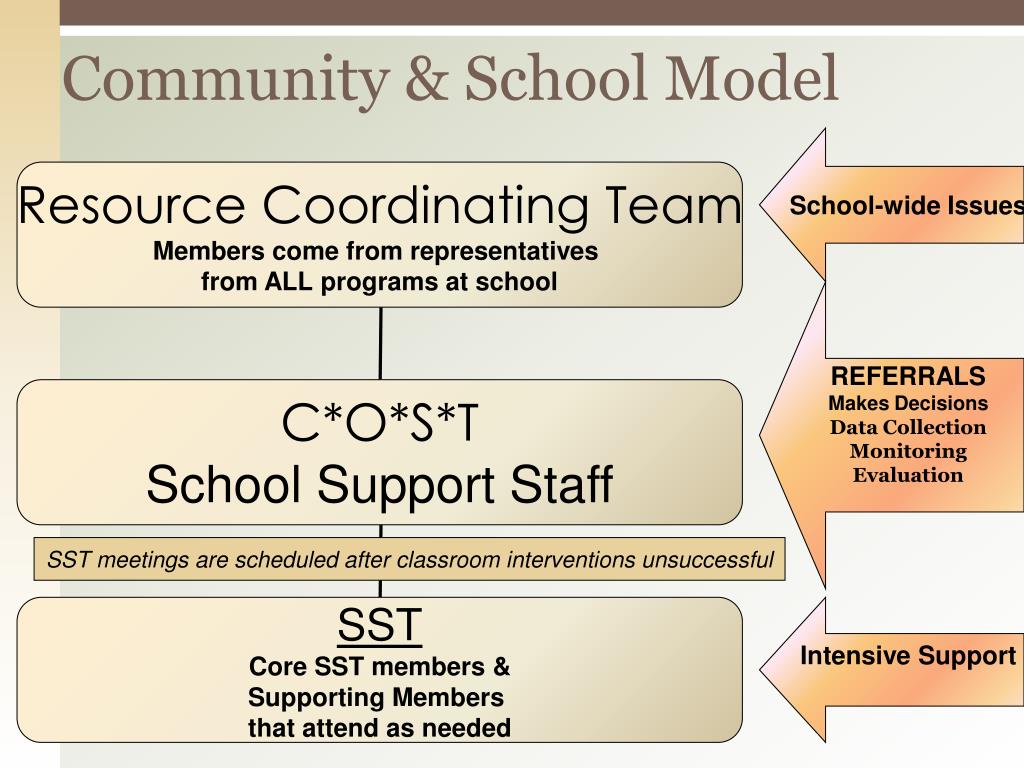 Community & School Model

Resource Coordinating Team
Members come from representatives from ALL programs at school

School-wide Issues

C*O*S*T
School Support Staff

REFERRALS
Makes Decisions
Data Collection
Monitoring
Evaluation

SST meetings are scheduled after classroom interventions unsuccessful

SST
Core SST members & Supporting Members that attend as needed

Intensive Support